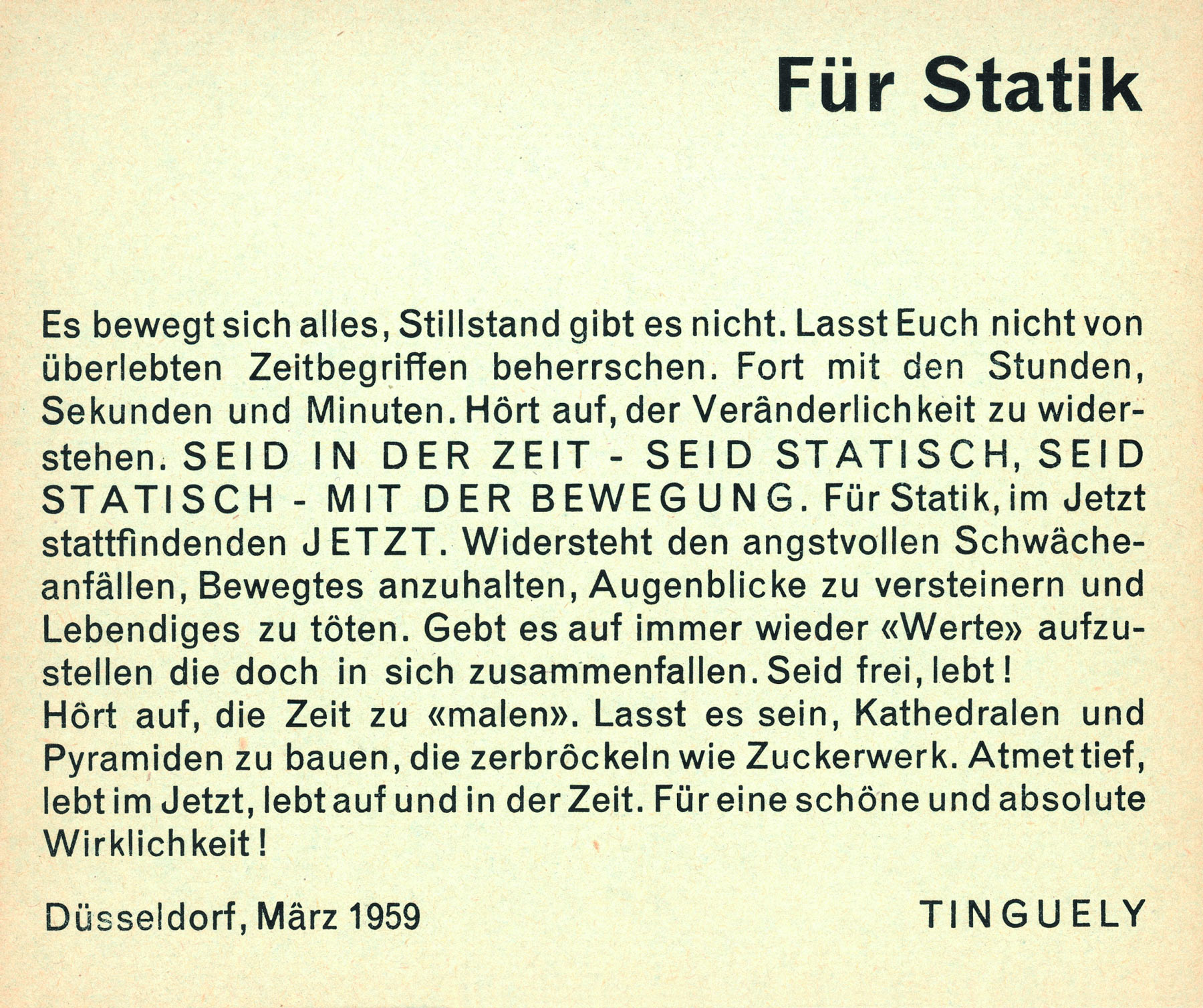 Für Statik

Es bewegt sich alles, Stillstand gibt es nicht. Lasst Euch nicht von überlebten Zeitbegriffen beherrschen. Fort mit den Stunden, Sekunden und Minuten. Hört auf, der Veränderlichkeit zu widerstehen. SEID IN DER ZEIT - SEID STATISCH, SEID STATISCH - MIT DER BEWEGUNG. Für Statik, im Jetzt stattfindenden JETZT. Widersteht den angstvollen Schwächeanfällen, Bewegtes anzuhalten, Augenblicke zu versteinern und Lebendiges zu töten. Gebt es auf immer wieder «Werte» aufzustellen die doch in sich zusammenfallen. Seid frei, lebt!
Hört auf, die Zeit zu «malen». Lasst es sein, Kathedralen und Pyramiden zu bauen, die zerbröckeln wie Zuckerwerk. Atmet tief, lebt im Jetzt, lebt auf und in der Zeit. Für eine schöne und absolute Wirklichkeit!

Düsseldorf, März 1959

TINGUELY